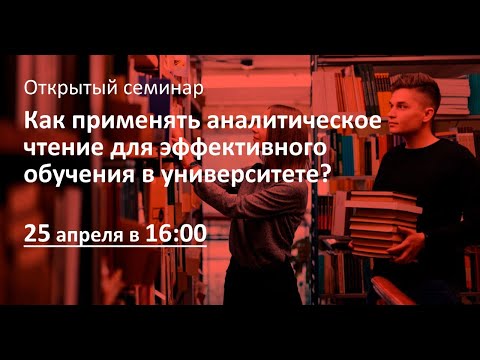 Открытый семинар

Как применять аналитическое чтение для эффективного обучения в университете?

25 апреля в 16:00